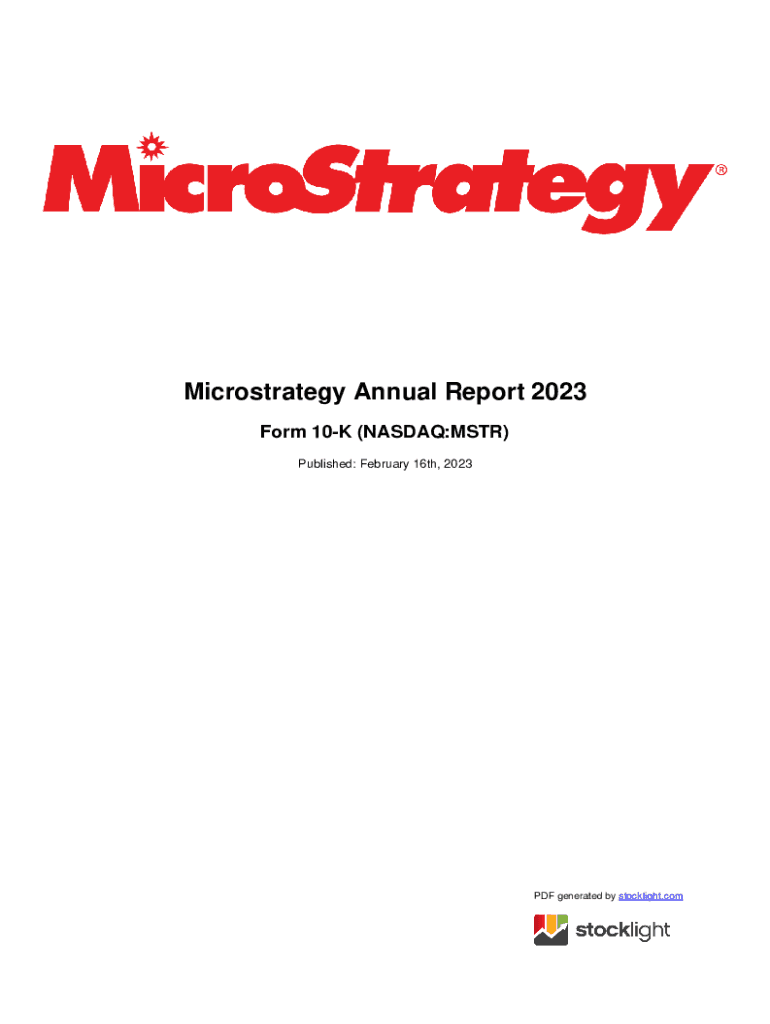 MicroStrategy®

Microstrategy Annual Report 2023

Form 10-K (NASDAQ:MSTR)

Published: February 16th, 2023

PDF generated by stocklight.com

stocklight